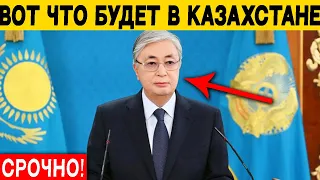 ВОТ ЧТО БУДЕТ В КАЗАХСТАНЕ

СРОЧНО!